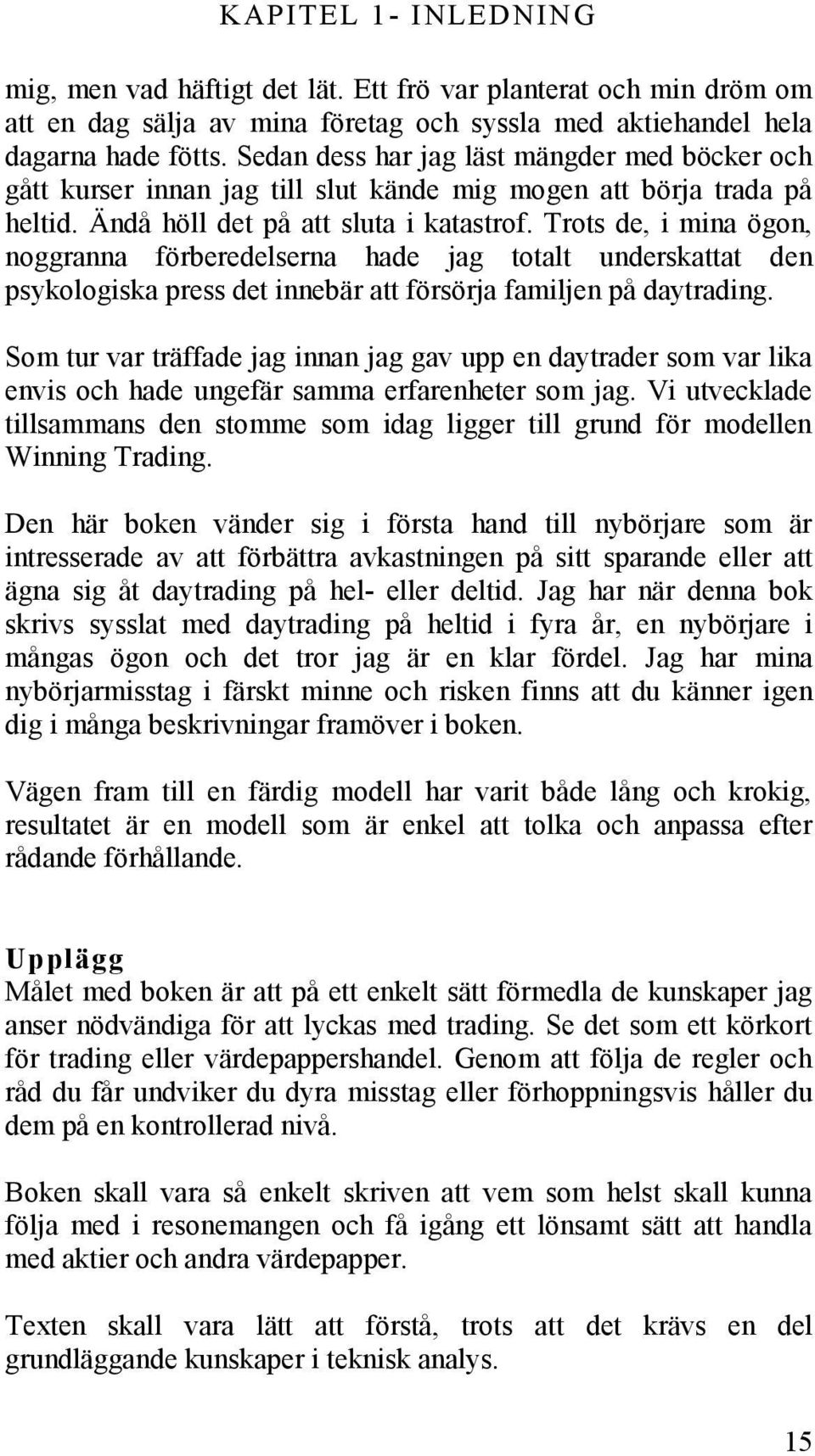 KAPITEL 1- INLEDNING

mig, men vad häftigt det lät. Ett frö var planterat och min dröm om att en dag sälja av mina företag och syssla med aktiehandel hela dagarna hade fötts. Sedan dess har jag läst mängder med böcker och gått kurser innan jag till slut kände mig mogen att börja trada på heltid. Ändå höll det på att sluta i katastrof. Trots de, i mina ögon, noggranna förberedelserna hade jag totalt underskattat den psykologiska press det innebär att försörja familjen på daytrading.

Som tur var träffade jag innan jag gav upp en daytrader som var lika envis och hade ungefär samma erfarenheter som jag. Vi utvecklade tillsammans den stomme som idag ligger till grund för modellen Winning Trading.

Den här boken vänder sig i första hand till nybörjare som är intresserade av att förbättra avkastningen på sitt sparande eller att ägna sig åt daytrading på hel- eller deltid. Jag har när denna bok skrivs sysslat med daytrading på heltid i fyra år, en nybörjare i mångas ögon och det tror jag är en klar fördel. Jag har mina nybörjarmisstag i färskt minne och risken finns att du känner igen dig i många beskrivningar framöver i boken.

Vägen fram till en färdig modell har varit både lång och krokig, resultatet är en modell som är enkel att tolka och anpassa efter rådande förhållande.

Upplägg
Målet med boken är att på ett enkelt sätt förmedla de kunskaper jag anser nödvändiga för att lyckas med trading. Se det som ett körkort för trading eller värdepappershandel. Genom att följa de regler och råd du får undviker du dyra misstag eller förhoppningsvis håller du dem på en kontrollerad nivå.

Boken skall vara så enkelt skriven att vem som helst skall kunna följa med i resonemangen och få igång ett lönsamt sätt att handla med aktier och andra värdepapper.

Texten skall vara lätt att förstå, trots att det krävs en del grundläggande kunskaper i teknisk analys.

15